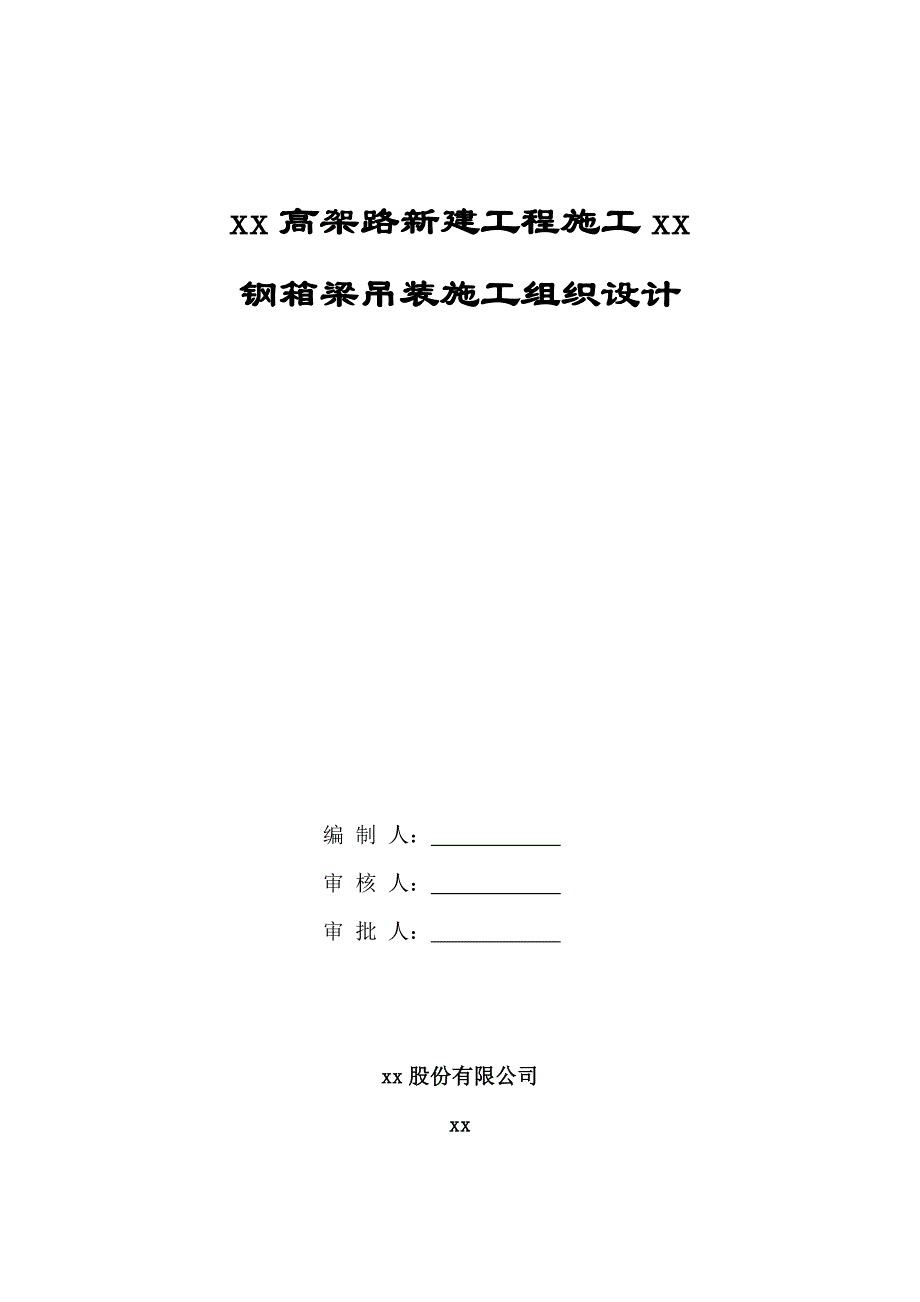 XX 高架路新建工程施工 XX

钢箱梁吊装施工组织设计

编 制 人：____________

审 核 人：____________

审 批 人：____________

xx 股份有限公司

xx